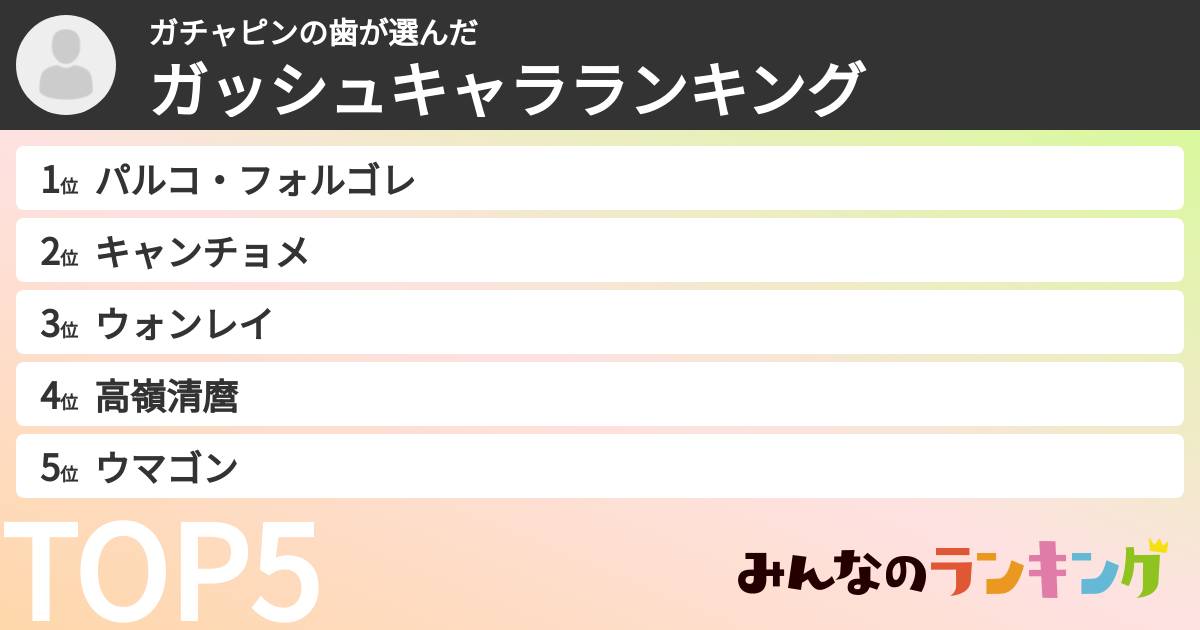 ガチャピンの歯が選んだ
ガッシュキャラランキング

1位 パルコ・フォルゴレ
2位 キャンチョメ
3位 ウォンレイ
4位 高嶺清麿
5位 ウマゴン

TOP5

みんなのランキング